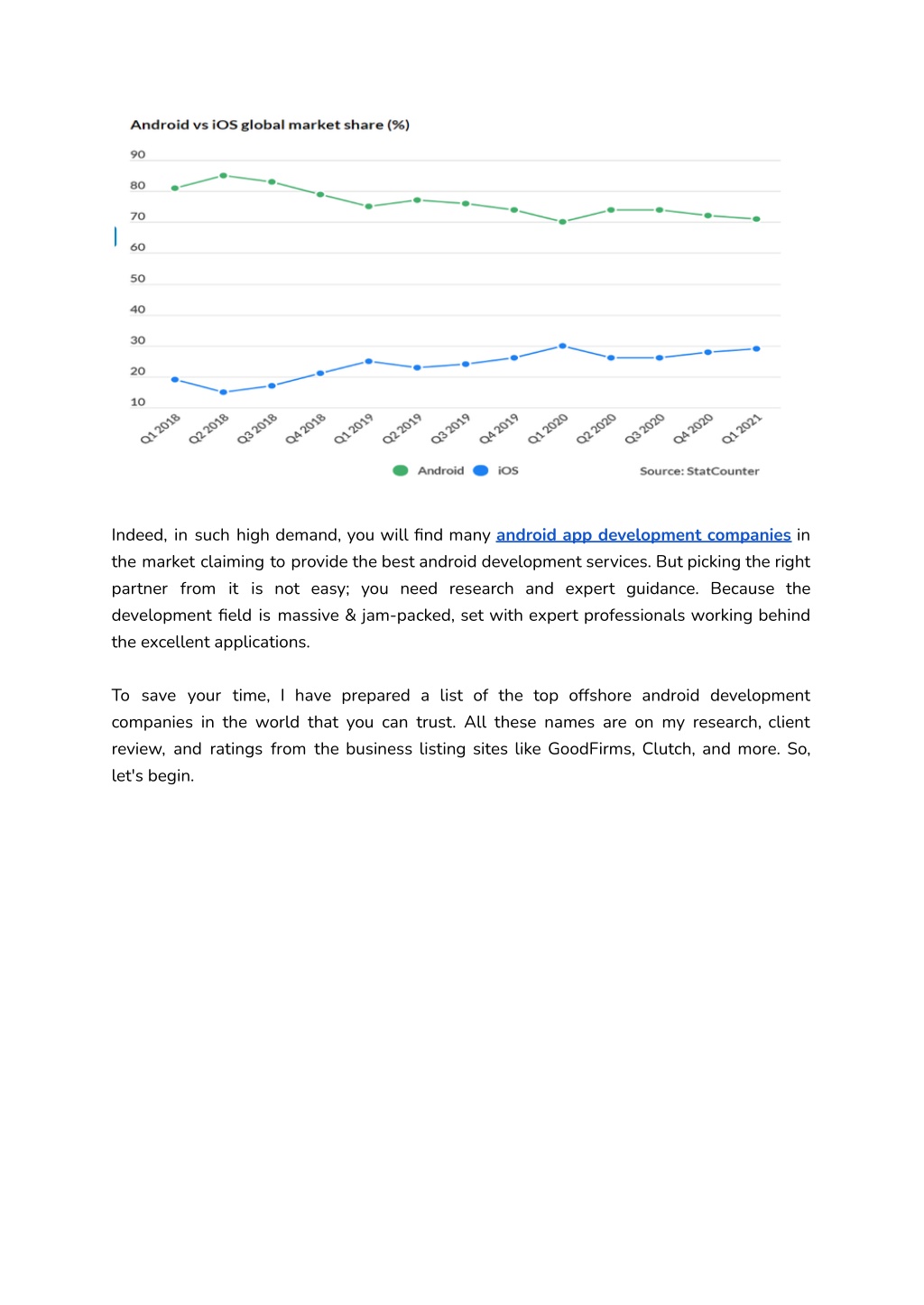 Android vs iOS global market share (%)

90
80
70
60
50
40
30
20
10

Q1 2018 Q2 2018 Q3 2018 Q4 2018 Q1 2019 Q2 2019 Q3 2019 Q4 2019 Q1 2020 Q2 2020 Q3 2020 Q4 2020 Q1 2021

Android iOS Source: StatCounter

Indeed, in such high demand, you will find many android app development companies in the market claiming to provide the best android development services. But picking the right partner from it is not easy; you need research and expert guidance. Because the development field is massive & jam-packed, set with expert professionals working behind the excellent applications.

To save your time, I have prepared a list of the top offshore android development companies in the world that you can trust. All these names are on my research, client review, and ratings from the business listing sites like GoodFirms, Clutch, and more. So, let's begin.